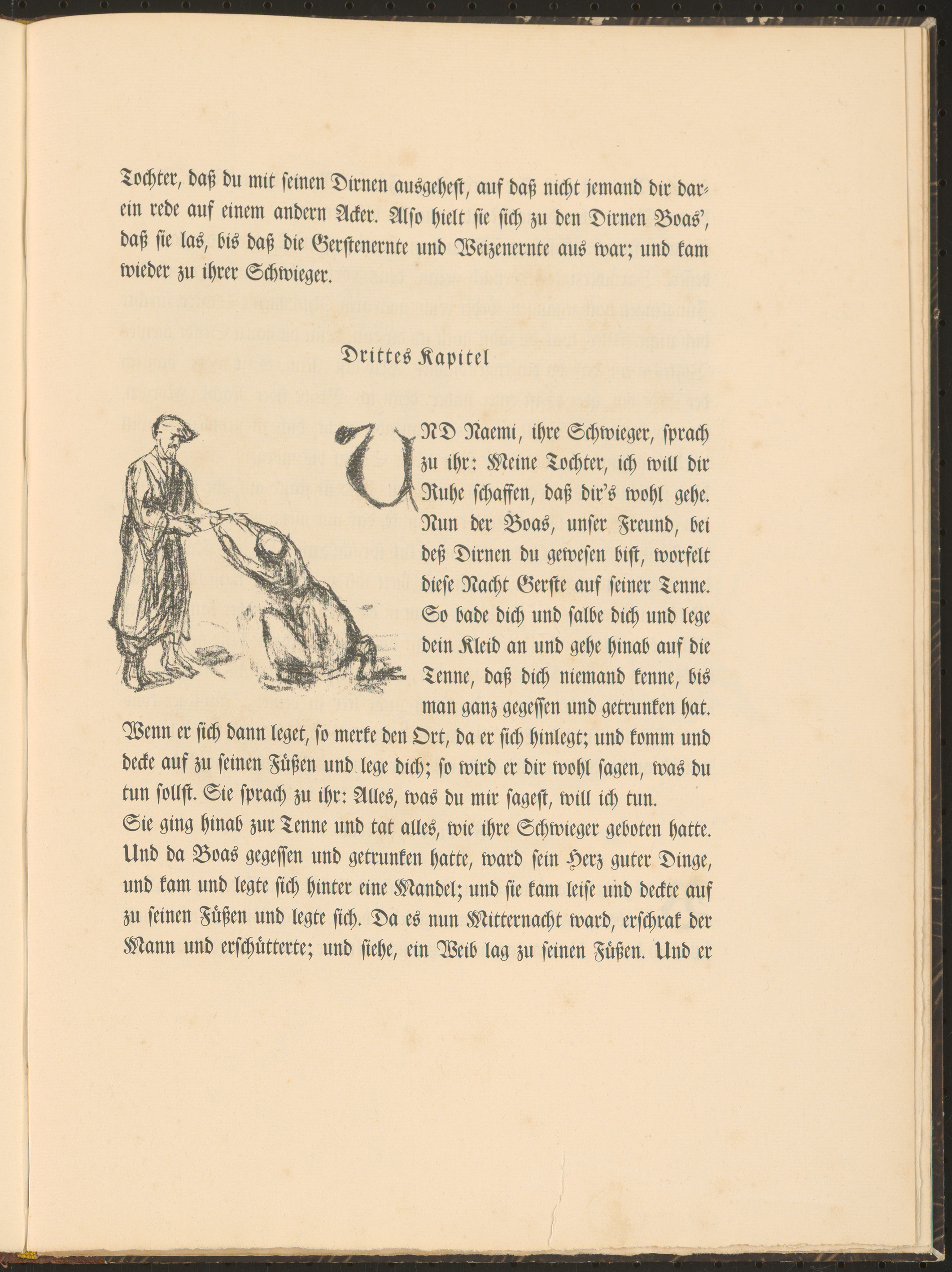 Tochter, daß du mit seinen Dirnen ausgehest, auf daß nicht jemand dir darein rede auf einem andern Acker. Also hielt sie sich zu den Dirnen Boas', daß sie las, bis daß die Gerstenernte und Weizenernte aus war; und kam wieder zu ihrer Schwieger.

Drittes Kapitel

UND Naemi, ihre Schwieger, sprach zu ihr: Meine Tochter, ich will dir Ruhe schaffen, daß dir's wohl gehe. Nun der Boas, unser Freund, bei deß Dirnen du gewesen bist, worfelt diese Nacht Gerste auf seiner Tenne. So bade dich und salbe dich und lege dein Kleid an und gehe hinab auf die Tenne, daß dich niemand kenne, bis man ganz gegessen und getrunken hat. Wenn er sich dann leget, so merke den Ort, da er sich hinlegt; und komm und decke auf zu seinen Füßen und lege dich; so wird er dir wohl sagen, was du tun sollst. Sie sprach zu ihr: Alles, was du mir sagest, will ich tun.
Sie ging hinab zur Tenne und tat alles, wie ihre Schwieger geboten hatte. Und da Boas gegessen und getrunken hatte, ward sein Herz guter Dinge, und kam und legte sich hinter eine Mandel; und sie kam leise und deckte auf zu seinen Füßen und legte sich. Da es nun Mitternacht ward, erschrak der Mann und erschütterte; und siehe, ein Weib lag zu seinen Füßen. Und er